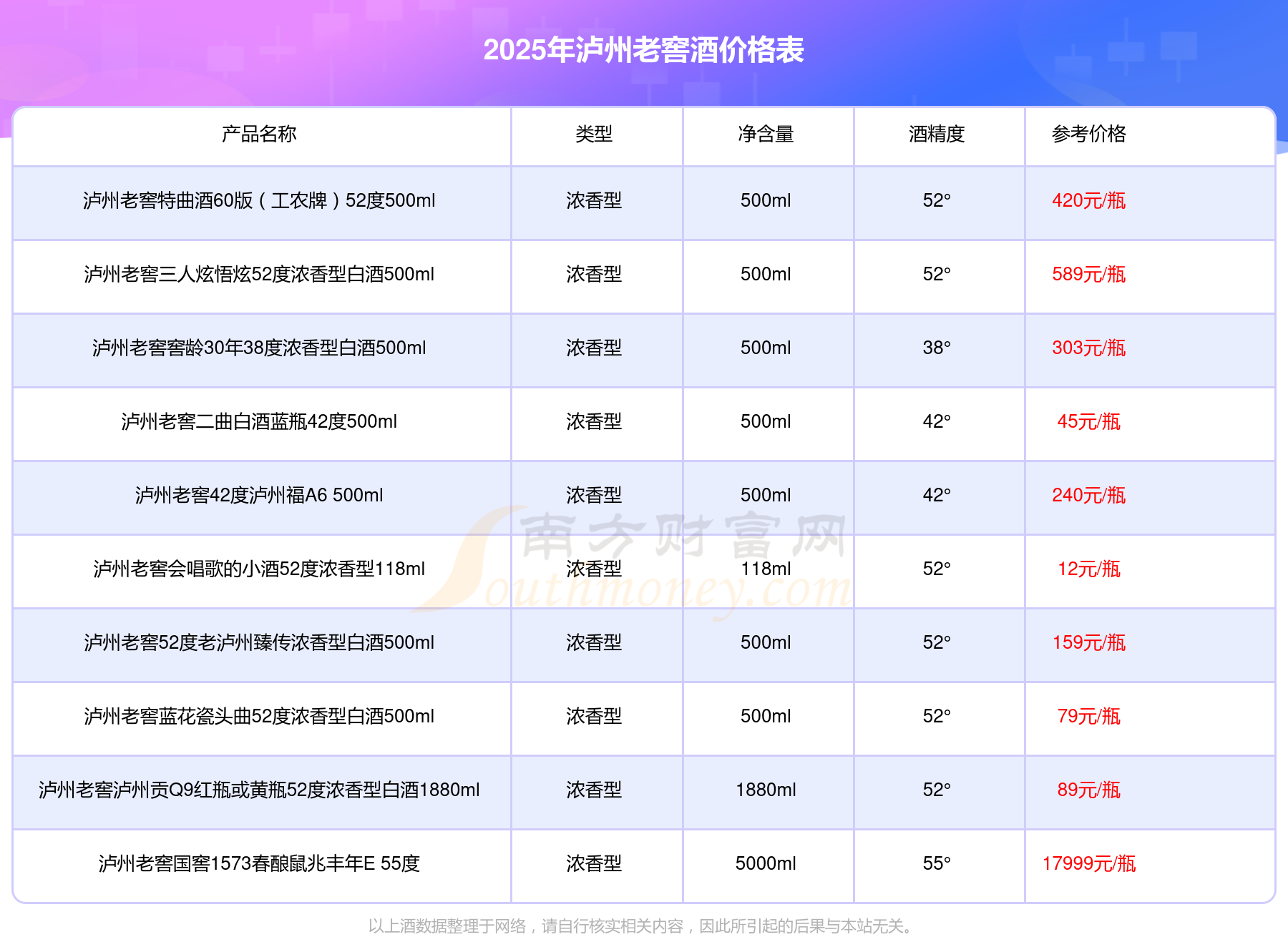 2025年泸州老窖酒价格表

| 产品名称 | 类型 | 净含量 | 酒精度 | 参考价格 |
|---|---|---|---|---|
| 泸州老窖特曲酒60版（工农牌）52度500ml | 浓香型 | 500ml | 52° | 420元/瓶 |
| 泸州老窖三人炫悟炫52度浓香型白酒500ml | 浓香型 | 500ml | 52° | 589元/瓶 |
| 泸州老窖窖龄30年38度浓香型白酒500ml | 浓香型 | 500ml | 38° | 303元/瓶 |
| 泸州老窖二曲白酒蓝瓶42度500ml | 浓香型 | 500ml | 42° | 45元/瓶 |
| 泸州老窖42度泸州福A6 500ml | 浓香型 | 500ml | 42° | 240元/瓶 |
| 泸州老窖会唱歌的小酒52度浓香型118ml | 浓香型 | 118ml | 52° | 12元/瓶 |
| 泸州老窖52度老泸州臻传浓香型白酒500ml | 浓香型 | 500ml | 52° | 159元/瓶 |
| 泸州老窖蓝花瓷头曲52度浓香型白酒500ml | 浓香型 | 500ml | 52° | 79元/瓶 |
| 泸州老窖泸州贡Q9红瓶或黄瓶52度浓香型白酒1880ml | 浓香型 | 1880ml | 52° | 89元/瓶 |
| 泸州老窖国窖1573春酿鼠兆丰年E 55度 | 浓香型 | 5000ml | 55° | 17999元/瓶 |

以上酒数据整理于网络，请自行核实相关内容，因此所引起的后果与本站无关。

南方财富网
Southmoney.com